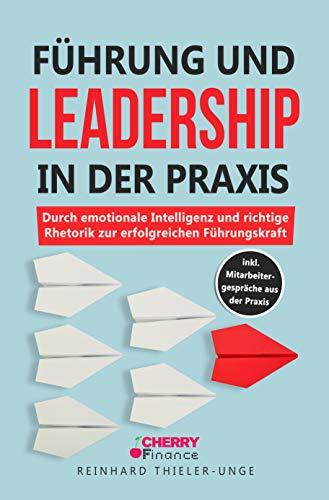 FÜHRUNG UND
LEADERSHIP
IN DER PRAXIS

Durch emotionale Intelligenz und richtige Rhetorik zur erfolgreichen Führungskraft

inkl. Mitarbeitergespräche aus der Praxis

CHERRY
Finance

REINHARD THIELER-UNGE